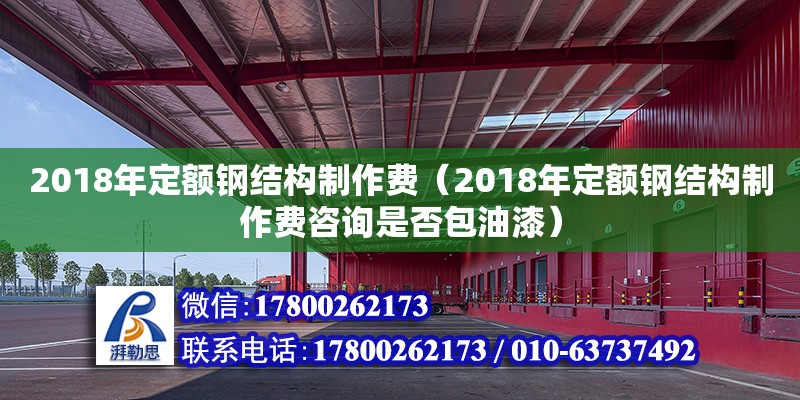 2018年定额钢结构制作费（2018年定额钢结构制作费咨询是否包油漆）

湃勒思

微信：17800262173

联系电话：17800262173 / 010-63737492